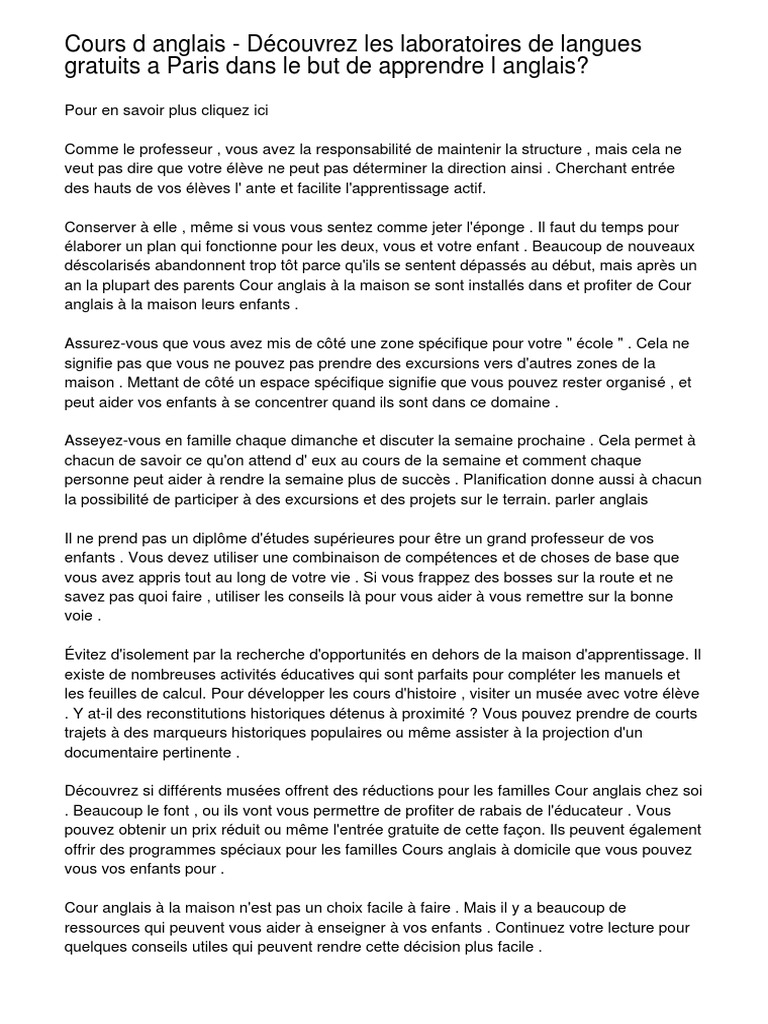 Cours d anglais - Découvrez les laboratoires de langues gratuits a Paris dans le but de apprendre l anglais?

Pour en savoir plus cliquez ici

Comme le professeur , vous avez la responsabilité de maintenir la structure , mais cela ne veut pas dire que votre élève ne peut pas déterminer la direction ainsi . Cherchant entrée des hauts de vos élèves l' ante et facilite l'apprentissage actif.

Conserver à elle , même si vous vous sentez comme jeter l'éponge . Il faut du temps pour élaborer un plan qui fonctionne pour les deux, vous et votre enfant . Beaucoup de nouveaux déscolarisés abandonnent trop tôt parce qu'ils se sentent dépassés au début, mais après un an la plupart des parents Cour anglais à la maison se sont installés dans et profiter de Cour anglais à la maison leurs enfants .

Assurez-vous que vous avez mis de côté une zone spécifique pour votre " école " . Cela ne signifie pas que vous ne pouvez pas prendre des excursions vers d'autres zones de la maison . Mettant de côté un espace spécifique signifie que vous pouvez rester organisé , et peut aider vos enfants à se concentrer quand ils sont dans ce domaine .

Asseyez-vous en famille chaque dimanche et discuter la semaine prochaine . Cela permet à chacun de savoir ce qu'on attend d' eux au cours de la semaine et comment chaque personne peut aider à rendre la semaine plus de succès . Planification donne aussi à chacun la possibilité de participer à des excursions et des projets sur le terrain. parler anglais

Il ne prend pas un diplôme d'études supérieures pour être un grand professeur de vos enfants . Vous devez utiliser une combinaison de compétences et de choses de base que vous avez appris tout au long de votre vie . Si vous frappez des bosses sur la route et ne savez pas quoi faire , utiliser les conseils là pour vous aider à vous remettre sur la bonne voie .

Évitez d'isolement par la recherche d'opportunités en dehors de la maison d'apprentissage. Il existe de nombreuses activités éducatives qui sont parfaits pour compléter les manuels et les feuilles de calcul. Pour développer les cours d'histoire , visiter un musée avec votre élève . Y at-il des reconstitutions historiques détenus à proximité ? Vous pouvez prendre de courts trajets à des marqueurs historiques populaires ou même assister à la projection d'un documentaire pertinente .

Découvrez si différents musées offrent des réductions pour les familles Cour anglais chez soi . Beaucoup le font , ou ils vont vous permettre de profiter de rabais de l'éducateur . Vous pouvez obtenir un prix réduit ou même l'entrée gratuite de cette façon. Ils peuvent également offrir des programmes spéciaux pour les familles Cours anglais à domicile que vous pouvez vous vos enfants pour .

Cour anglais à la maison n'est pas un choix facile à faire . Mais il y a beaucoup de ressources qui peuvent vous aider à enseigner à vos enfants . Continuez votre lecture pour quelques conseils utiles qui peuvent rendre cette décision plus facile .